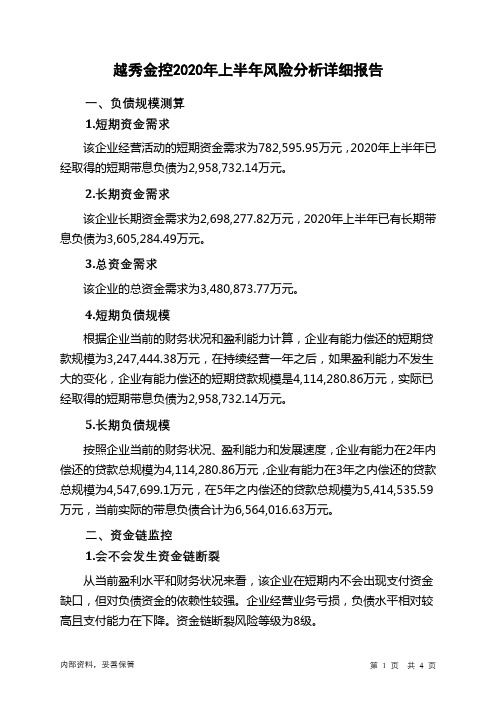 越秀金控2020年上半年风险分析详细报告

一、负债规模测算

1.短期资金需求

该企业经营活动的短期资金需求为782,595.95万元，2020年上半年已经取得的短期带息负债为2,958,732.14万元。

2.长期资金需求

该企业长期资金需求为2,698,277.82万元，2020年上半年已有长期带息负债为3,605,284.49万元。

3.总资金需求

该企业的总资金需求为3,480,873.77万元。

4.短期负债规模

根据企业当前的财务状况和盈利能力计算，企业有能力偿还的短期贷款规模为3,247,444.38万元，在持续经营一年之后，如果盈利能力不发生大的变化，企业有能力偿还的短期贷款规模是4,114,280.86万元，实际已经取得的短期带息负债为2,958,732.14万元。

5.长期负债规模

按照企业当前的财务状况、盈利能力和发展速度，企业有能力在2年内偿还的贷款总规模为4,114,280.86万元，企业有能力在3年之内偿还的贷款总规模为4,547,699.1万元，在5年之内偿还的贷款总规模为5,414,535.59万元，当前实际的带息负债合计为6,564,016.63万元。

二、资金链监控

1.会不会发生资金链断裂

从当前盈利水平和财务状况来看，该企业在短期内不会出现支付资金缺口，但对负债资金的依赖性较强。企业经营业务亏损，负债水平相对较高且支付能力在下降。资金链断裂风险等级为8级。

内部资料，妥善保管

第 1 页 共 4 页